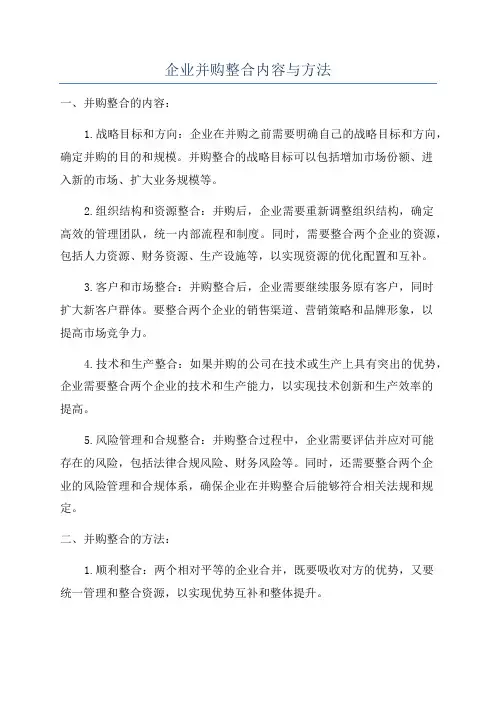 企业并购整合内容与方法

一、并购整合的内容：

1.战略目标和方向：企业在并购之前需要明确自己的战略目标和方向，确定并购的目的和规模。并购整合的战略目标可以包括增加市场份额、进入新的市场、扩大业务规模等。

2.组织结构和资源整合：并购后，企业需要重新调整组织结构，确定高效的管理团队，统一内部流程和制度。同时，需要整合两个企业的资源，包括人力资源、财务资源、生产设施等，以实现资源的优化配置和互补。

3.客户和市场整合：并购整合后，企业需要继续服务原有客户，同时扩大新客户群体。要整合两个企业的销售渠道、营销策略和品牌形象，以提高市场竞争力。

4.技术和生产整合：如果并购的公司在技术或生产上具有突出的优势，企业需要整合两个企业的技术和生产能力，以实现技术创新和生产效率的提高。

5.风险管理和合规整合：并购整合过程中，企业需要评估并应对可能存在的风险，包括法律合规风险、财务风险等。同时，还需要整合两个企业的风险管理和合规体系，确保企业在并购整合后能够符合相关法规和规定。

二、并购整合的方法：

1.顺利整合：两个相对平等的企业合并，既要吸收对方的优势，又要统一管理和整合资源，以实现优势互补和整体提升。